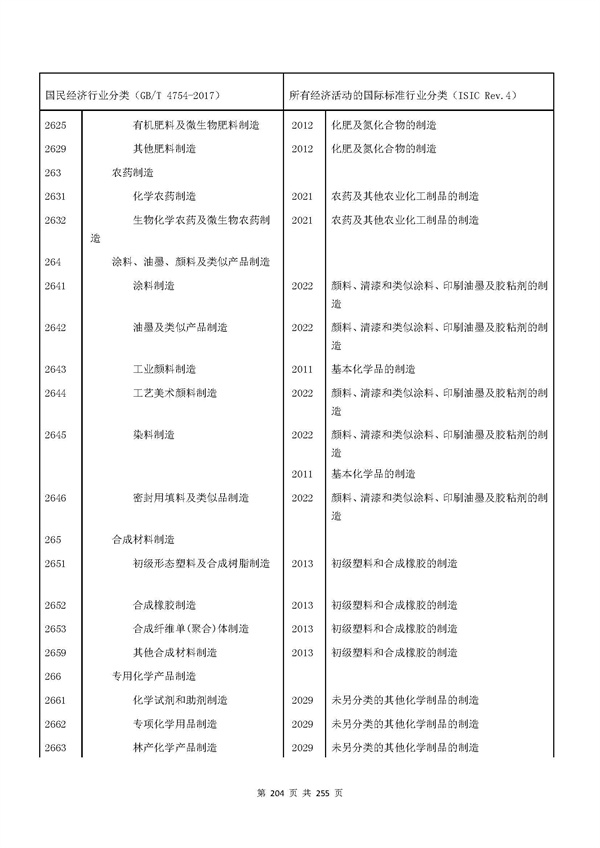 | 国民经济行业分类（GB/T 4754-2017） | | 所有经济活动的国际标准行业分类（ISIC Rev.4） | |
|---|---|---|---|
| 2625 | 有机肥料及微生物肥料制造 | 2012 | 化肥及氮化合物的制造 |
| 2629 | 其他肥料制造 | 2012 | 化肥及氮化合物的制造 |
| 263 | 农药制造 | | |
| 2631 | 化学农药制造 | 2021 | 农药及其他农业化工制品的制造 |
| 2632 | 生物化学农药及微生物农药制造 | 2021 | 农药及其他农业化工制品的制造 |
| 264 | 涂料、油墨、颜料及类似产品制造 | | |
| 2641 | 涂料制造 | 2022 | 颜料、清漆和类似涂料、印刷油墨及胶粘剂的制造 |
| 2642 | 油墨及类似产品制造 | 2022 | 颜料、清漆和类似涂料、印刷油墨及胶粘剂的制造 |
| 2643 | 工业颜料制造 | 2011 | 基本化学品的制造 |
| 2644 | 工艺美术颜料制造 | 2022 | 颜料、清漆和类似涂料、印刷油墨及胶粘剂的制造 |
| 2645 | 染料制造 | 2022 | 颜料、清漆和类似涂料、印刷油墨及胶粘剂的制造 |
| | | 2011 | 基本化学品的制造 |
| 2646 | 密封用填料及类似品制造 | 2022 | 颜料、清漆和类似涂料、印刷油墨及胶粘剂的制造 |
| 265 | 合成材料制造 | | |
| 2651 | 初级形态塑料及合成树脂制造 | 2013 | 初级塑料和合成橡胶的制造 |
| 2652 | 合成橡胶制造 | 2013 | 初级塑料和合成橡胶的制造 |
| 2653 | 合成纤维单(聚合)体制造 | 2013 | 初级塑料和合成橡胶的制造 |
| 2659 | 其他合成材料制造 | 2013 | 初级塑料和合成橡胶的制造 |
| 266 | 专用化学产品制造 | | |
| 2661 | 化学试剂和助剂制造 | 2029 | 未另分类的其他化学制品的制造 |
| 2662 | 专项化学用品制造 | 2029 | 未另分类的其他化学制品的制造 |
| 2663 | 林产化学产品制造 | 2029 | 未另分类的其他化学制品的制造 |

第 204 页 共 255 页